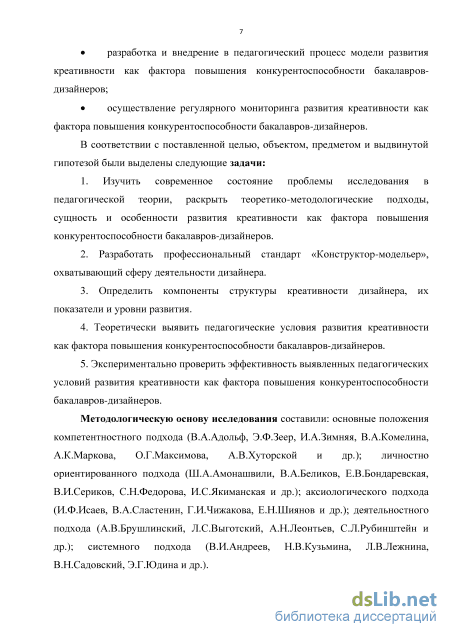 7

• разработка и внедрение в педагогический процесс модели развития креативности как фактора повышения конкурентоспособности бакалавров-дизайнеров;

• осуществление регулярного мониторинга развития креативности как фактора повышения конкурентоспособности бакалавров-дизайнеров.

В соответствии с поставленной целью, объектом, предметом и выдвинутой гипотезой были выделены следующие задачи:

1. Изучить современное состояние проблемы исследования в педагогической теории, раскрыть теоретико-методологические подходы, сущность и особенности развития креативности как фактора повышения конкурентоспособности бакалавров-дизайнеров.

2. Разработать профессиональный стандарт «Конструктор-модельер», охватывающий сферу деятельности дизайнера.

3. Определить компоненты структуры креативности дизайнера, их показатели и уровни развития.

4. Теоретически выявить педагогические условия развития креативности как фактора повышения конкурентоспособности бакалавров-дизайнеров.

5. Экспериментально проверить эффективность выявленных педагогических условий развития креативности как фактора повышения конкурентоспособности бакалавров-дизайнеров.

Методологическую основу исследования составили: основные положения компетентностного подхода (В.А.Адольф, Э.Ф.Зеер, И.А.Зимняя, В.А.Комелина, А.К.Маркова, О.Г.Максимова, А.В.Хуторской и др.); личностно ориентированного подхода (Ш.А.Амонашвили, В.А.Беликов, Е.В.Бондаревская, В.И.Сериков, С.Н.Федорова, И.С.Якиманская и др.); аксиологического подхода (И.Ф.Исаев, В.А.Сластенин, Г.И.Чижакова, Е.Н.Шиянов и др.); деятельностного подхода (А.В.Брушлинский, Л.С.Выготский, А.Н.Леонтьев, С.Л.Рубинштейн и др.); системного подхода (В.И.Андреев, Н.В.Кузьмина, Л.В.Лежнина, В.Н.Садовский, Э.Г.Юдина и др.).

dsLib.net
библиотека диссертаций